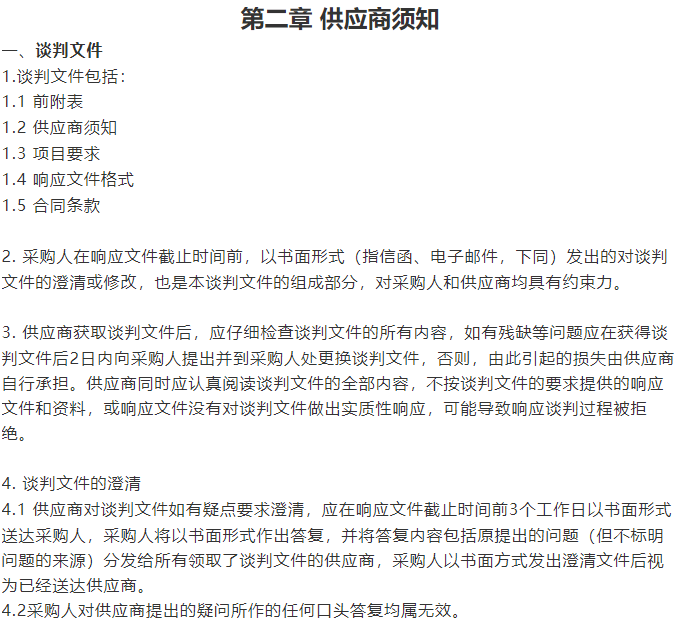 第二章 供应商须知

一、谈判文件

1.谈判文件包括：
1.1 前附表
1.2 供应商须知
1.3 项目要求
1.4 响应文件格式
1.5 合同条款

2.采购人在响应文件截止时间前，以书面形式（指信函、电子邮件，下同）发出的对谈判文件的澄清或修改，也是本谈判文件的组成部分，对采购人和供应商均具有约束力。

3.供应商获取谈判文件后，应仔细检查谈判文件的所有内容，如有残缺等问题应在获得谈判文件后2日内向采购人提出并到采购人处更换谈判文件，否则，由此引起的损失由供应商自行承担。供应商同时应认真阅读谈判文件的全部内容，不按谈判文件的要求提供的响应文件和资料，或响应文件没有对谈判文件做出实质性响应，可能导致响应谈判过程被拒绝。

4.谈判文件的澄清
4.1 供应商对谈判文件如有疑点要求澄清，应在响应文件截止时间前3个工作日以书面形式送达采购人，采购人将以书面形式作出答复，并将答复内容包括原提出的问题（但不标明问题的来源）分发给所有领取了谈判文件的供应商，采购人以书面方式发出澄清文件后视为已经送达供应商。
4.2采购人对供应商提出的疑问所作的任何口头答复均属无效。